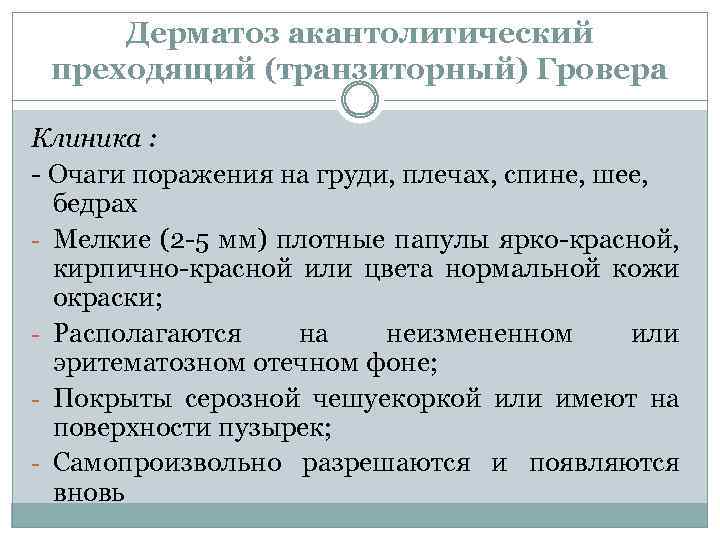 Дерматоз акантолитический преходящий (транзиторный) Гровера

Клиника :

- Очаги поражения на груди, плечах, спине, шее, бедрах
- Мелкие (2-5 мм) плотные папулы ярко-красной, кирпично-красной или цвета нормальной кожи окраски;
- Располагаются на неизмененном или эритематозном отечном фоне;
- Покрыты серозной чешуекоркой или имеют на поверхности пузырек;
- Самопроизвольно разрешаются и появляются вновь